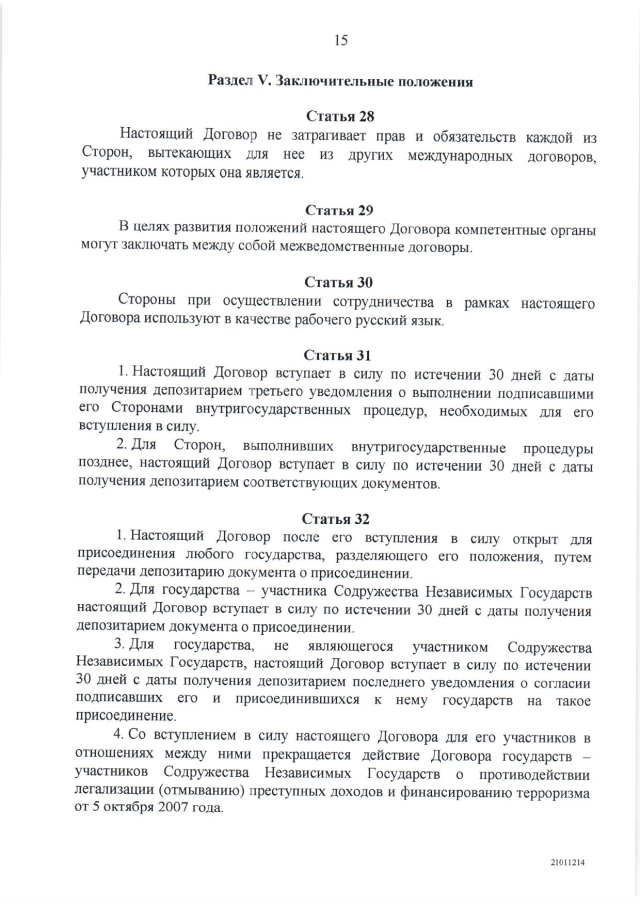 15

Раздел V. Заключительные положения

Статья 28

Настоящий Договор не затрагивает прав и обязательств каждой из Сторон, вытекающих для нее из других международных договоров, участником которых она является.

Статья 29

В целях развития положений настоящего Договора компетентные органы могут заключать между собой межведомственные договоры.

Статья 30

Стороны при осуществлении сотрудничества в рамках настоящего Договора используют в качестве рабочего русский язык.

Статья 31

1. Настоящий Договор вступает в силу по истечении 30 дней с даты получения депозитарием третьего уведомления о выполнении подписавшими его Сторонами внутригосударственных процедур, необходимых для его вступления в силу.

2. Для Сторон, выполнивших внутригосударственные процедуры позднее, настоящий Договор вступает в силу по истечении 30 дней с даты получения депозитарием соответствующих документов.

Статья 32

1. Настоящий Договор после его вступления в силу открыт для присоединения любого государства, разделяющего его положения, путем передачи депозитарию документа о присоединении.

2. Для государства – участника Содружества Независимых Государств настоящий Договор вступает в силу по истечении 30 дней с даты получения депозитарием документа о присоединении.

3. Для государства, не являющегося участником Содружества Независимых Государств, настоящий Договор вступает в силу по истечении 30 дней с даты получения депозитарием последнего уведомления о согласии подписавших его и присоединившихся к нему государств на такое присоединение.

4. Со вступлением в силу настоящего Договора для его участников в отношениях между ними прекращается действие Договора государств – участников Содружества Независимых Государств о противодействии легализации (отмыванию) преступных доходов и финансированию терроризма от 5 октября 2007 года.

21011214